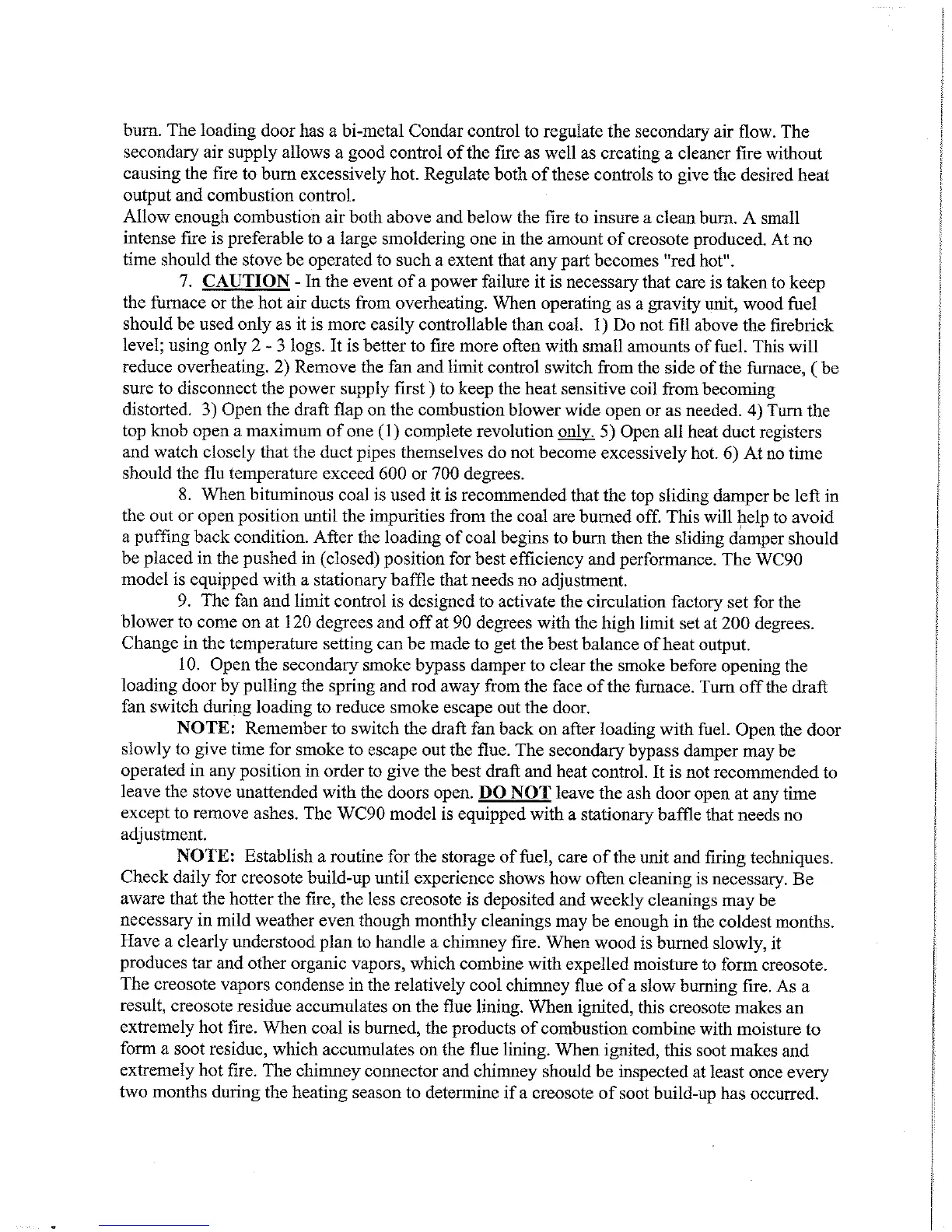 burn. The loading door has a bi-metal Condar control to regulate the secondary air flow. The secondary air supply allows a good control of the fire as well as creating a cleaner fire without causing the fire to burn excessively hot. Regulate both of these controls to give the desired heat output and combustion control.
Allow enough combustion air both above and below the fire to insure a clean burn. A small intense fire is preferable to a large smoldering one in the amount of creosote produced. At no time should the stove be operated to such a extent that any part becomes "red hot".

7. CAUTION - In the event of a power failure it is necessary that care is taken to keep the furnace or the hot air ducts from overheating. When operating as a gravity unit, wood fuel should be used only as it is more easily controllable than coal. 1) Do not fill above the firebrick level; using only 2 - 3 logs. It is better to fire more often with small amounts of fuel. This will reduce overheating. 2) Remove the fan and limit control switch from the side of the furnace, ( be sure to disconnect the power supply first ) to keep the heat sensitive coil from becoming distorted. 3) Open the draft flap on the combustion blower wide open or as needed. 4) Turn the top knob open a maximum of one (1) complete revolution only. 5) Open all heat duct registers and watch closely that the duct pipes themselves do not become excessively hot. 6) At no time should the flu temperature exceed 600 or 700 degrees.

8. When bituminous coal is used it is recommended that the top sliding damper be left in the out or open position until the impurities from the coal are burned off. This will help to avoid a puffing back condition. After the loading of coal begins to burn then the sliding damper should be placed in the pushed in (closed) position for best efficiency and performance. The WC90 model is equipped with a stationary baffle that needs no adjustment.

9. The fan and limit control is designed to activate the circulation factory set for the blower to come on at 120 degrees and off at 90 degrees with the high limit set at 200 degrees. Change in the temperature setting can be made to get the best balance of heat output.

10. Open the secondary smoke bypass damper to clear the smoke before opening the loading door by pulling the spring and rod away from the face of the furnace. Turn off the draft fan switch during loading to reduce smoke escape out the door.

NOTE: Remember to switch the draft fan back on after loading with fuel. Open the door slowly to give time for smoke to escape out the flue. The secondary bypass damper may be operated in any position in order to give the best draft and heat control. It is not recommended to leave the stove unattended with the doors open. DO NOT leave the ash door open at any time except to remove ashes. The WC90 model is equipped with a stationary baffle that needs no adjustment.

NOTE: Establish a routine for the storage of fuel, care of the unit and firing techniques. Check daily for creosote build-up until experience shows how often cleaning is necessary. Be aware that the hotter the fire, the less creosote is deposited and weekly cleanings may be necessary in mild weather even though monthly cleanings may be enough in the coldest months. Have a clearly understood plan to handle a chimney fire. When wood is burned slowly, it produces tar and other organic vapors, which combine with expelled moisture to form creosote. The creosote vapors condense in the relatively cool chimney flue of a slow burning fire. As a result, creosote residue accumulates on the flue lining. When ignited, this creosote makes an extremely hot fire. When coal is burned, the products of combustion combine with moisture to form a soot residue, which accumulates on the flue lining. When ignited, this soot makes and extremely hot fire. The chimney connector and chimney should be inspected at least once every two months during the heating season to determine if a creosote of soot build-up has occurred.